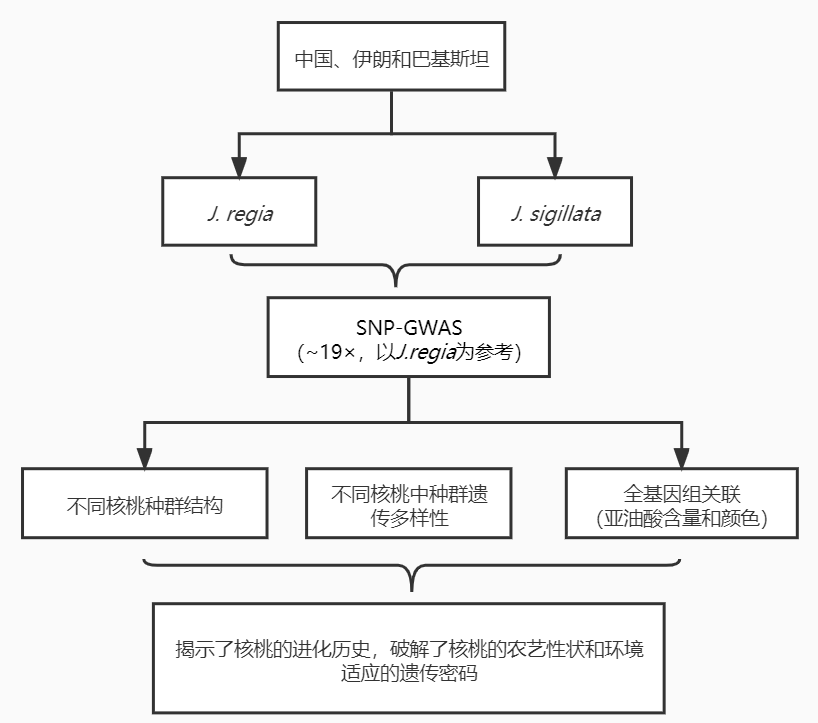 中国、伊朗和巴基斯坦

J. regia

J. sigillata

SNP-GWAS
(~19×，以J.regia为参考)

不同核桃种群结构

不同核桃中种群遗传多样性

全基因组关联
(亚油酸含量和颜色)

揭示了核桃的进化历史，破解了核桃的农艺性状和环境适应的遗传密码